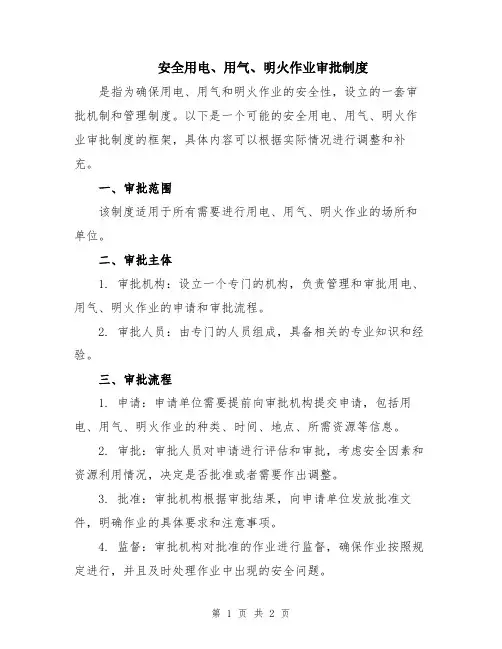 安全用电、用气、明火作业审批制度

是指为确保用电、用气和明火作业的安全性，设立的一套审批机制和管理制度。以下是一个可能的安全用电、用气、明火作业审批制度的框架，具体内容可以根据实际情况进行调整和补充。

一、审批范围

该制度适用于所有需要进行用电、用气、明火作业的场所和单位。

二、审批主体

1. 审批机构：设立一个专门的机构，负责管理和审批用电、用气、明火作业的申请和审批流程。

2. 审批人员：由专门的人员组成，具备相关的专业知识和经验。

三、审批流程

1. 申请：申请单位需要提前向审批机构提交申请，包括用电、用气、明火作业的种类、时间、地点、所需资源等信息。

2. 审批：审批人员对申请进行评估和审批，考虑安全因素和资源利用情况，决定是否批准或者需要作出调整。

3. 批准：审批机构根据审批结果，向申请单位发放批准文件，明确作业的具体要求和注意事项。

4. 监督：审批机构对批准的作业进行监督，确保作业按照规定进行，并且及时处理作业中出现的安全问题。

第 1 页 共 2 页